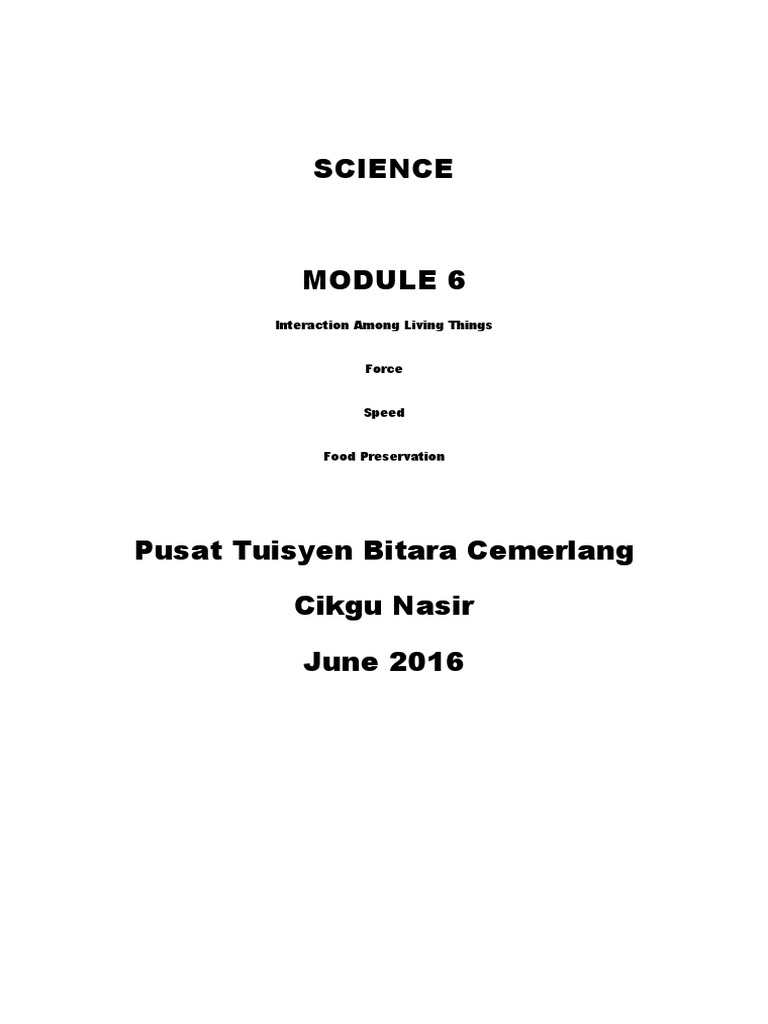 SCIENCE

MODULE 6

Interaction Among Living Things

Force

Speed

Food Preservation

Pusat Tuisyen Bitara Cemerlang

Cikgu Nasir

June 2016